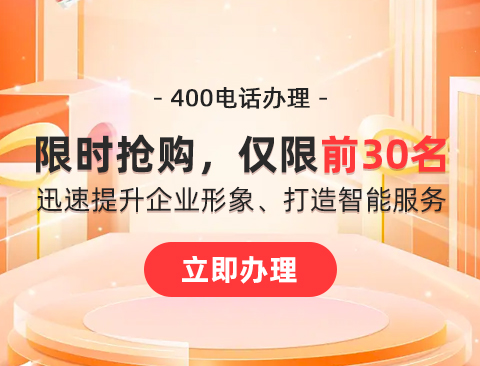 - 400电话办理 -

限时抢购，仅限前30名

迅速提升企业形象、打造智能服务

立即办理